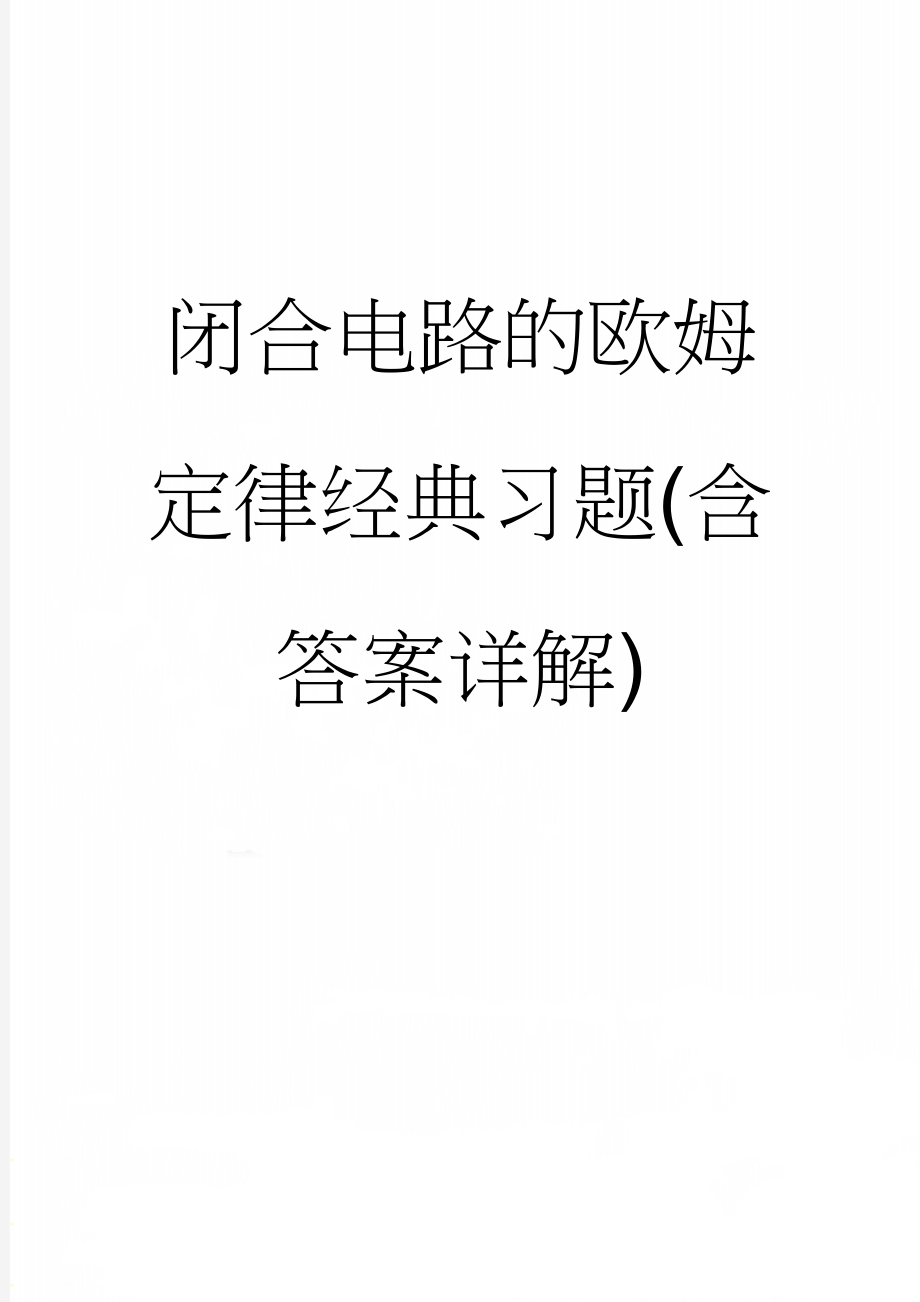 闭合电路的欧姆定律经典习题(含答案详解)